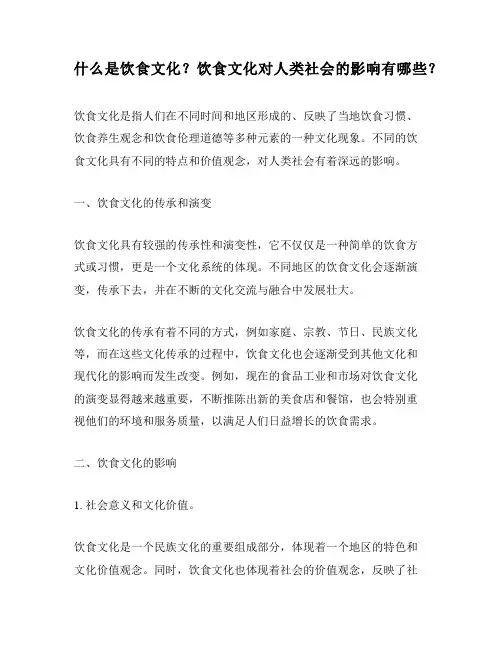 什么是饮食文化？饮食文化对人类社会的影响有哪些？

饮食文化是指人们在不同时间和地区形成的、反映了当地饮食习惯、饮食养生观念和饮食伦理道德等多种元素的一种文化现象。不同的饮食文化具有不同的特点和价值观念，对人类社会有着深远的影响。

一、饮食文化的传承和演变

饮食文化具有较强的传承性和演变性，它不仅仅是一种简单的饮食方式或习惯，更是一个文化系统的体现。不同地区的饮食文化会逐渐演变，传承下去，并在不断的文化交流与融合中发展壮大。

饮食文化的传承有着不同的方式，例如家庭、宗教、节日、民族文化等，而在这些文化传承的过程中，饮食文化也会逐渐受到其他文化和现代化的影响而发生改变。例如，现在的食品工业和市场对饮食文化的演变显得越来越重要，不断推陈出新的美食店和餐馆，也会特别重视他们的环境和服务质量，以满足人们日益增长的饮食需求。

二、饮食文化的影响

1. 社会意义和文化价值。

饮食文化是一个民族文化的重要组成部分，体现着一个地区的特色和文化价值观念。同时，饮食文化也体现着社会的价值观念，反映了社